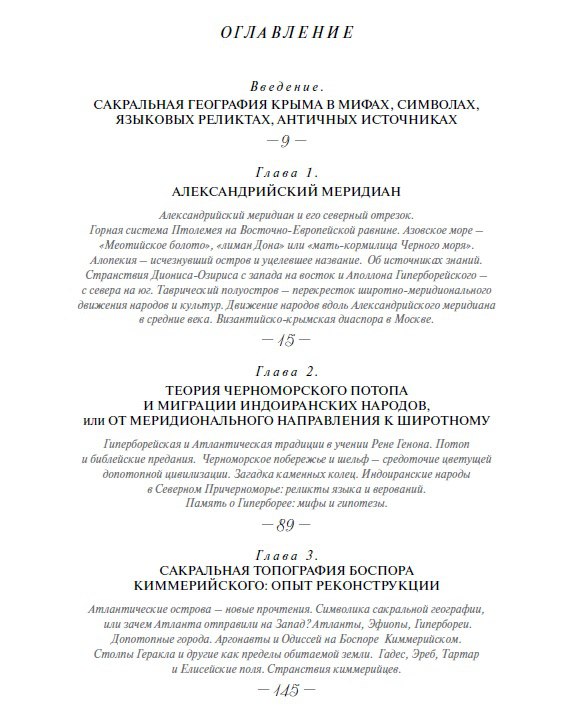 ОГЛАВЛЕНИЕ

Введение.
САКРАЛЬНАЯ ГЕОГРАФИЯ КРЫМА В МИФАХ, СИМВОЛАХ, ЯЗЫКОВЫХ РЕЛИКТАХ, АНТИЧНЫХ ИСТОЧНИКАХ
— 9 —

Глава 1.
АЛЕКСАНДРИЙСКИЙ МЕРИДИАН

Александрийский меридиан и его северный отрезок. Горная система Птолемея на Восточно-Европейской равнине. Азовское море — «Меотийское болото», «лиман Дона» или «мать-кормилица Черного моря». Алопекия — исчезнувший остров и уцелевшее название. Об источниках знаний. Странствия Диониса-Озириса с запада на восток и Аполлона Гиперборейского — с севера на юг. Таврический полуостров — перекресток широтно-меридионального движения народов и культур. Движение народов вдоль Александрийского меридиана в средние века. Византийско-крымская диаспора в Москве.
— 15 —

Глава 2.
ТЕОРИЯ ЧЕРНОМОРСКОГО ПОТОПА И МИГРАЦИИ ИНДОИРАНСКИХ НАРОДОВ, или ОТ МЕРИДИОНАЛЬНОГО НАПРАВЛЕНИЯ К ШИРОТНОМУ

Гиперборейская и Атлантическая традиции в учении Рене Генона. Потоп и библейские предания. Черноморское побережье и шельф — средоточие цветущей допотопной цивилизации. Загадка каменных колец. Индоиранские народы в Северном Причерноморье: реликты языка и верований. Память о Гиперборее: мифы и гипотезы.
— 89 —

Глава 3.
САКРАЛЬНАЯ ТОПОГРАФИЯ БОСПОРА КИММЕРИЙСКОГО: ОПЫТ РЕКОНСТРУКЦИИ

Атлантические острова — новые прочтения. Символика сакральной географии, или зачем Атланта отправили на Запад? Атланты, Эфиопы, Гипербореи. Допотопные города. Аргонавты и Одиссей на Боспоре Киммерийском. Столпы Геракла и другие как пределы обитаемой земли. Гадес, Эреб, Тартар и Елисейские поля. Странствия киммерийцев.
— 145 —